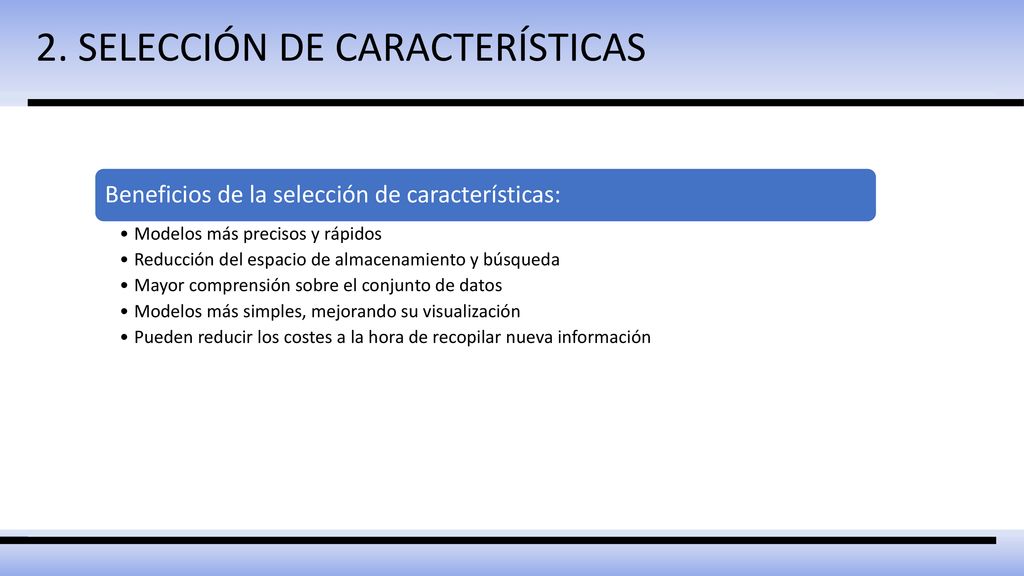 2. SELECCIÓN DE CARACTERÍSTICAS

Beneficios de la selección de características:

• Modelos más precisos y rápidos
• Reducción del espacio de almacenamiento y búsqueda
• Mayor comprensión sobre el conjunto de datos
• Modelos más simples, mejorando su visualización
• Pueden reducir los costes a la hora de recopilar nueva información